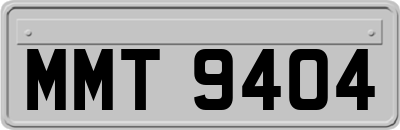 MMT 9404